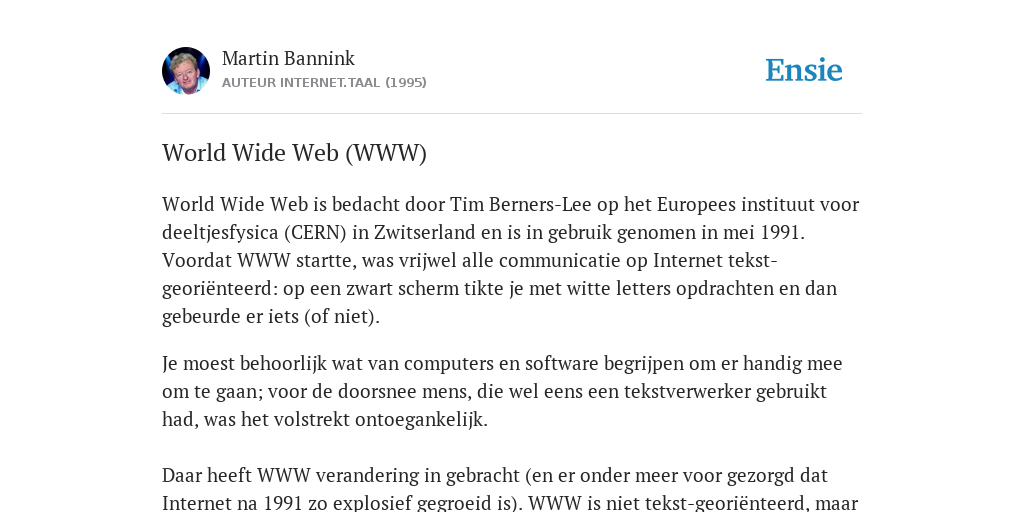 Martin Bannink
AUTEUR INTERNET.TAAL (1995)

Ensie

World Wide Web (WWW)

World Wide Web is bedacht door Tim Berners-Lee op het Europees instituut voor deeltjesfysica (CERN) in Zwitserland en is in gebruik genomen in mei 1991. Voordat WWW startte, was vrijwel alle communicatie op Internet tekst-georiënteerd: op een zwart scherm tikte je met witte letters opdrachten en dan gebeurde er iets (of niet).

Je moest behoorlijk wat van computers en software begrijpen om er handig mee om te gaan; voor de doorsnee mens, die wel eens een tekstverwerker gebruikt had, was het volstrekt ontoegankelijk.

Daar heeft WWW verandering in gebracht (en er onder meer voor gezorgd dat Internet na 1991 zo explosief gegroeid is). WWW is niet tekst-georiënteerd, maar